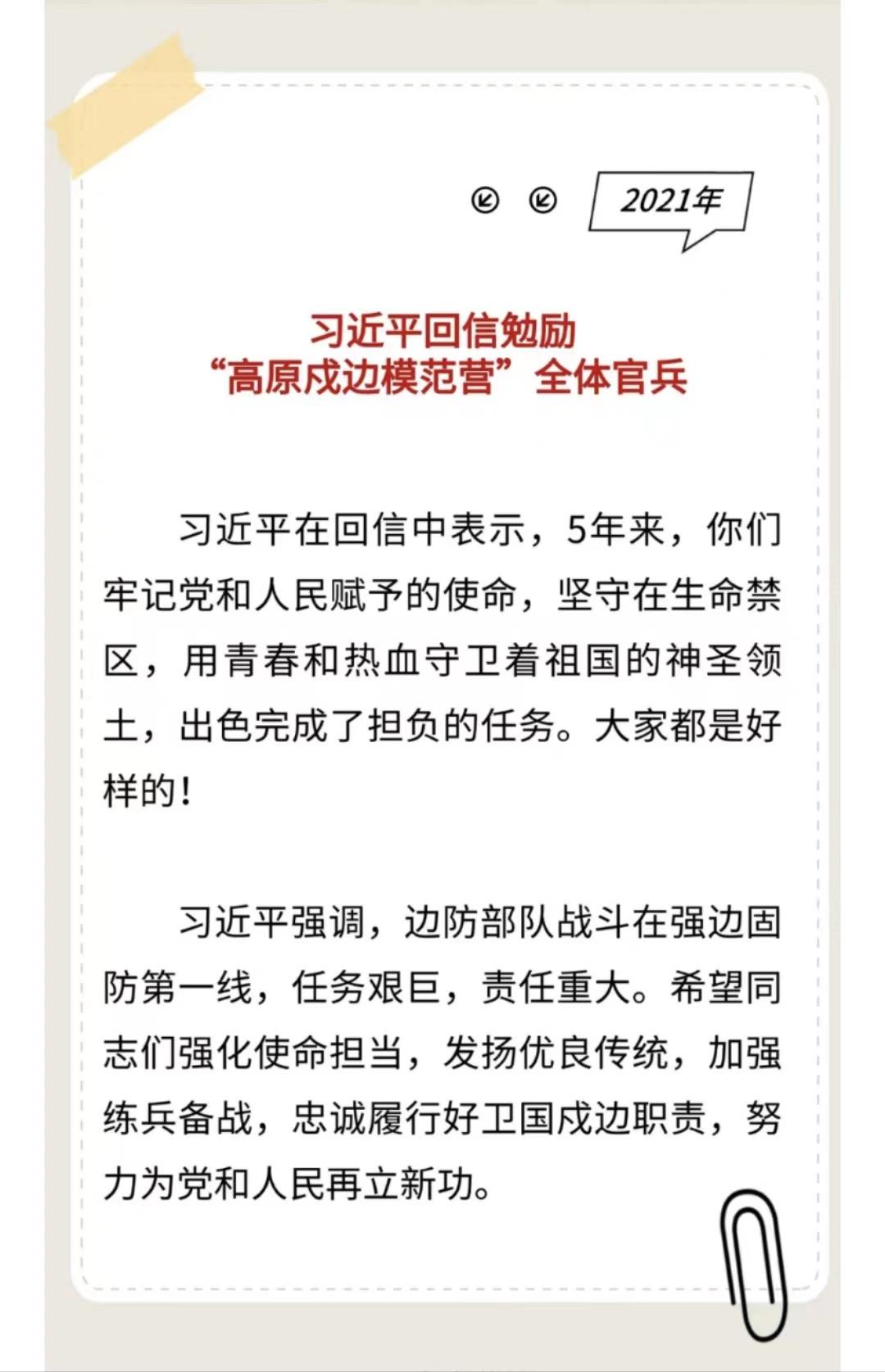 2021年

习近平回信勉励
“高原戍边模范营”全体官兵

习近平在回信中表示，5年来，你们牢记党和人民赋予的使命，坚守在生命禁区，用青春和热血守卫着祖国的神圣领土，出色完成了担负的任务。大家都是好样的！

习近平强调，边防部队战斗在强边固防第一线，任务艰巨，责任重大。希望同志们强化使命担当，发扬优良传统，加强练兵备战，忠诚履行好卫国戍边职责，努力为党和人民再立新功。